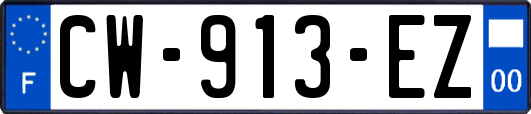 F
CW-913-EZ
00